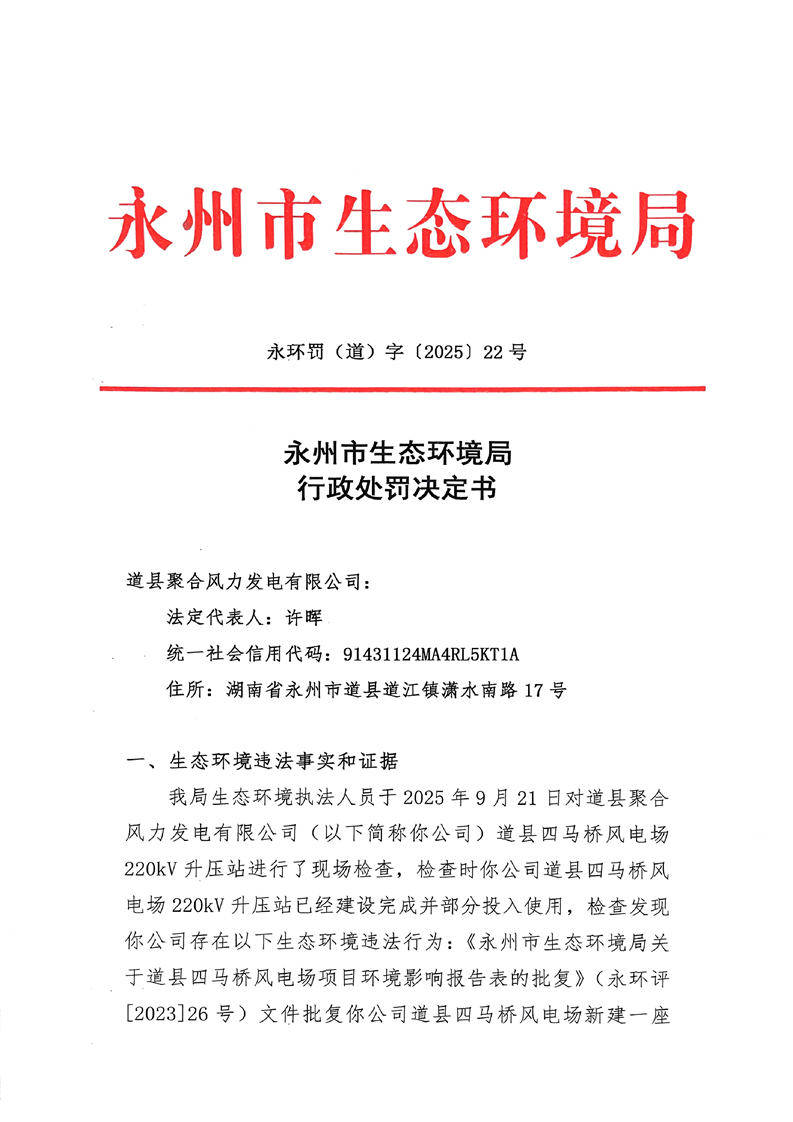 永州市生态环境局

永环罚（道）字〔2025〕22号

永州市生态环境局
行政处罚决定书

道县聚合风力发电有限公司：

法定代表人：许晖

统一社会信用代码：91431124MA4RL5KT1A

住所：湖南省永州市道县道江镇潇水南路17号

一、生态环境违法事实和证据

我局生态环境执法人员于2025年9月21日对道县聚合风力发电有限公司（以下简称你公司）道县四马桥风电场220kV升压站进行了现场检查，检查时你公司道县四马桥风电场220kV升压站已经建设完成并部分投入使用，检查发现你公司存在以下生态环境违法行为：《永州市生态环境局关于道县四马桥风电场项目环境影响报告表的批复》（永环评[2023]26号）文件批复你公司道县四马桥风电场新建一座